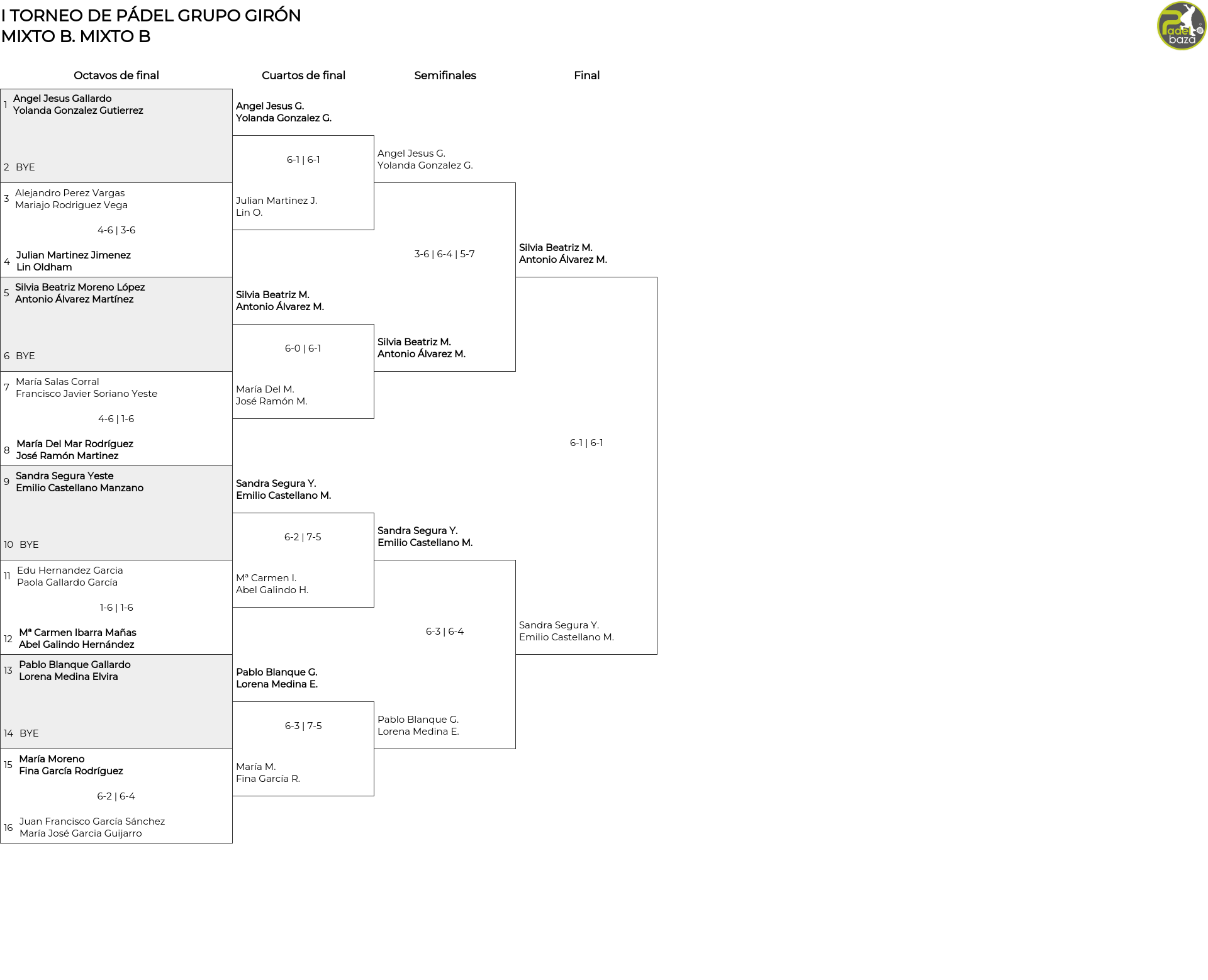 I TORNEO DE PÁDEL GRUPO GIRÓN
MIXTO B. MIXTO B

Padel baza

Octavos de final

1 Angel Jesus Gallardo
Yolanda Gonzalez Gutierrez

2 BYE

3 Alejandro Perez Vargas
Mariajo Rodriguez Vega

4-6 | 3-6

4 Julian Martinez Jimenez
Lin Oldham

5 Silvia Beatriz Moreno López
Antonio Álvarez Martínez

6 BYE

7 María Salas Corral
Francisco Javier Soriano Yeste

4-6 | 1-6

8 María Del Mar Rodríguez
José Ramón Martinez

9 Sandra Segura Yeste
Emilio Castellano Manzano

10 BYE

11 Edu Hernandez Garcia
Paola Gallardo García

1-6 | 1-6

12 Mª Carmen Ibarra Mañas
Abel Galindo Hernández

13 Pablo Blanque Gallardo
Lorena Medina Elvira

14 BYE

15 María Moreno
Fina García Rodríguez

6-2 | 6-4

16 Juan Francisco García Sánchez
María José Garcia Guijarro

Cuartos de final

Angel Jesus G.
Yolanda Gonzalez G.

6-1 | 6-1

Julian Martinez J.
Lin O.

Silvia Beatriz M.
Antonio Álvarez M.

6-0 | 6-1

María Del M.
José Ramón M.

Sandra Segura Y.
Emilio Castellano M.

6-2 | 7-5

Mª Carmen I.
Abel Galindo H.

Pablo Blanque G.
Lorena Medina E.

6-3 | 7-5

María M.
Fina García R.

Semifinales

Angel Jesus G.
Yolanda Gonzalez G.

3-6 | 6-4 | 5-7

Silvia Beatriz M.
Antonio Álvarez M.

Sandra Segura Y.
Emilio Castellano M.

6-3 | 6-4

Pablo Blanque G.
Lorena Medina E.

Final

Silvia Beatriz M.
Antonio Álvarez M.

6-1 | 6-1

Sandra Segura Y.
Emilio Castellano M.